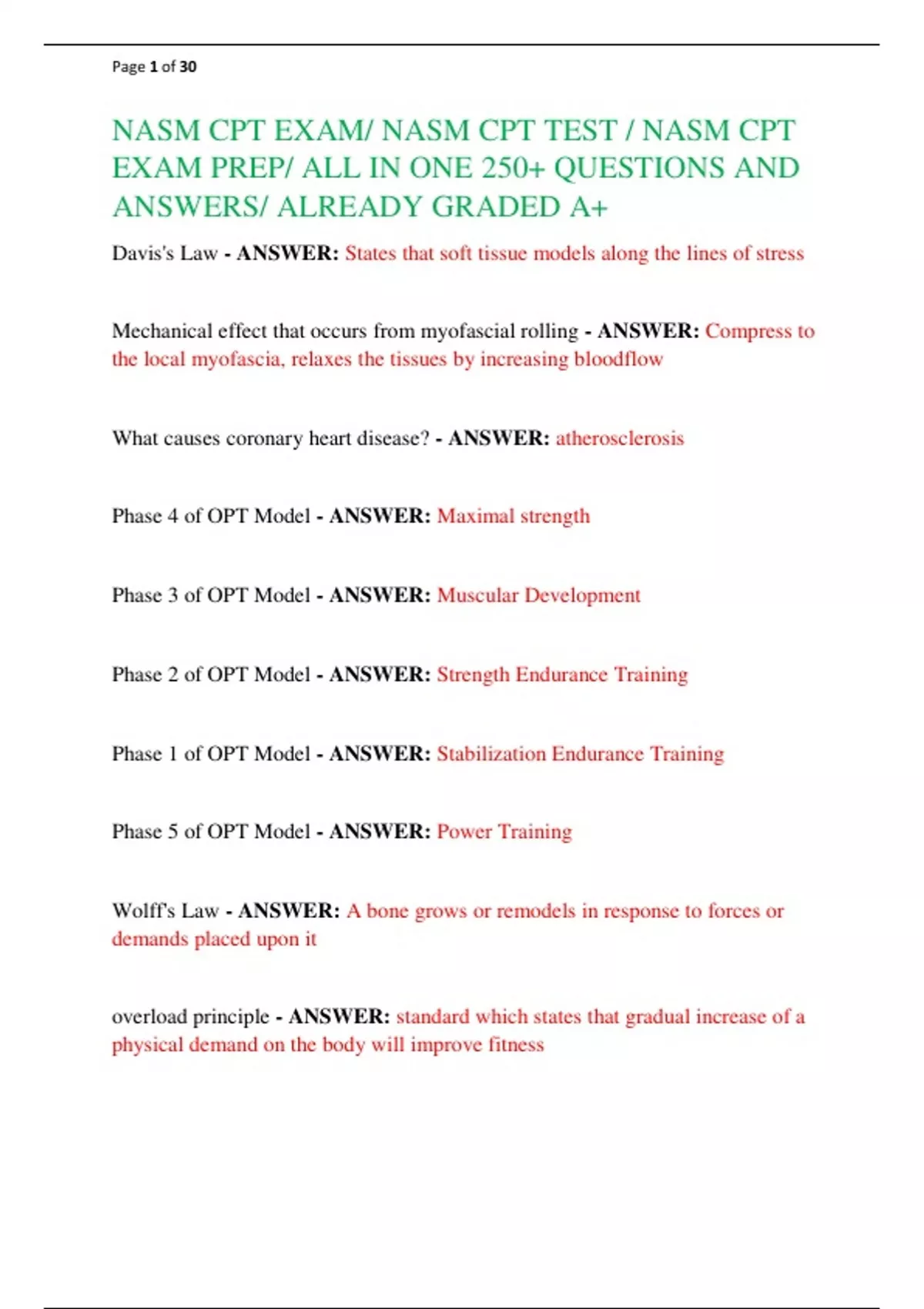 Page 1 of 30

NASM CPT EXAM/ NASM CPT TEST / NASM CPT EXAM PREP/ ALL IN ONE 250+ QUESTIONS AND ANSWERS/ ALREADY GRADED A+

Davis's Law - ANSWER: States that soft tissue models along the lines of stress

Mechanical effect that occurs from myofascial rolling - ANSWER: Compress to the local myofascia, relaxes the tissues by increasing bloodflow

What causes coronary heart disease? - ANSWER: atherosclerosis

Phase 4 of OPT Model - ANSWER: Maximal strength

Phase 3 of OPT Model - ANSWER: Muscular Development

Phase 2 of OPT Model - ANSWER: Strength Endurance Training

Phase 1 of OPT Model - ANSWER: Stabilization Endurance Training

Phase 5 of OPT Model - ANSWER: Power Training

Wolff's Law - ANSWER: A bone grows or remodels in response to forces or demands placed upon it

overload principle - ANSWER: standard which states that gradual increase of a physical demand on the body will improve fitness